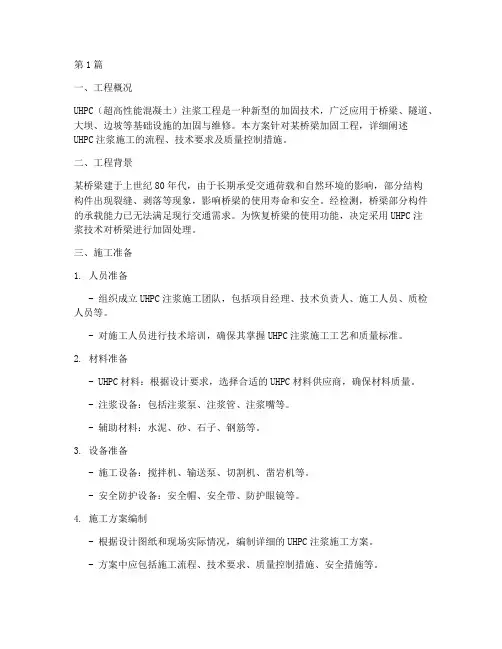 第1篇

一、工程概况

UHPC（超高性能混凝土）注浆工程是一种新型的加固技术，广泛应用于桥梁、隧道、大坝、边坡等基础设施的加固与维修。本方案针对某桥梁加固工程，详细阐述UHPC注浆施工的流程、技术要求及质量控制措施。

二、工程背景

某桥梁建于上世纪80年代，由于长期承受交通荷载和自然环境的影响，部分结构构件出现裂缝、剥落等现象，影响桥梁的使用寿命和安全。经检测，桥梁部分构件的承载能力已无法满足现行交通需求。为恢复桥梁的使用功能，决定采用UHPC注浆技术对桥梁进行加固处理。

三、施工准备

1. 人员准备

- 组织成立UHPC注浆施工团队，包括项目经理、技术负责人、施工人员、质检人员等。

- 对施工人员进行技术培训，确保其掌握UHPC注浆施工工艺和质量标准。

2. 材料准备

- UHPC材料：根据设计要求，选择合适的UHPC材料供应商，确保材料质量。

- 注浆设备：包括注浆泵、注浆管、注浆嘴等。

- 辅助材料：水泥、砂、石子、钢筋等。

3. 设备准备

- 施工设备：搅拌机、输送泵、切割机、凿岩机等。

- 安全防护设备：安全帽、安全带、防护眼镜等。

4. 施工方案编制

- 根据设计图纸和现场实际情况，编制详细的UHPC注浆施工方案。

- 方案中应包括施工流程、技术要求、质量控制措施、安全措施等。